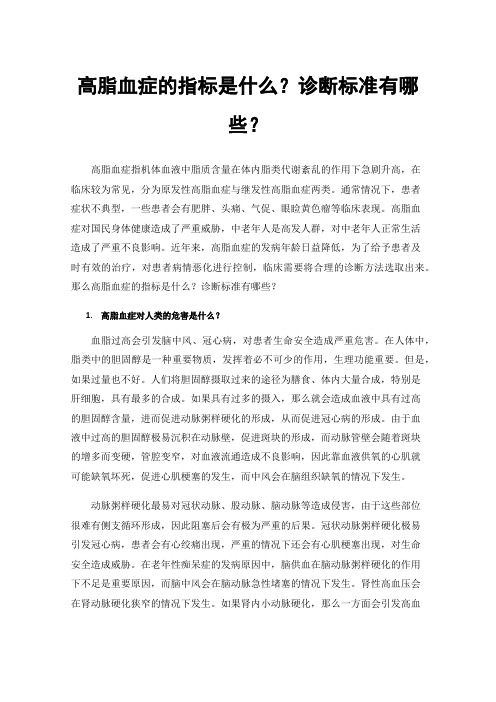 高脂血症的指标是什么？诊断标准有哪些？

高脂血症指机体血液中脂质含量在体内脂类代谢紊乱的作用下急剧升高，在临床较为常见，分为原发性高脂血症与继发性高脂血症两类。通常情况下，患者症状不典型，一些患者会有肥胖、头痛、气促、眼睑黄色瘤等临床表现。高脂血症对国民身体健康造成了严重威胁，中老年人是高发人群，对中老年人正常生活造成了严重不良影响。近年来，高脂血症的发病年龄日益降低，为了给予患者及时有效的治疗，对患者病情恶化进行控制，临床需要将合理的诊断方法选取出来。那么高脂血症的指标是什么？诊断标准有哪些？

1. 高脂血症对人类的危害是什么？

血脂过高会引发脑中风、冠心病，对患者生命安全造成严重危害。在人体中，脂类中的胆固醇是一种重要物质，发挥着必不可少的作用，生理功能重要。但是，如果过量也不好。人们将胆固醇摄取过来的途径为膳食、体内大量合成，特别是肝细胞，具有最多的合成。如果具有过多的摄入，那么就会造成血液中具有过高的胆固醇含量，进而促进动脉粥样硬化的形成，从而促进冠心病的形成。由于血液中过高的胆固醇极易沉积在动脉壁，促进斑块的形成，而动脉管壁会随着斑块的增多而变硬，管腔变窄，对血液流通造成不良影响，因此靠血液供氧的心肌就可能缺氧坏死，促进心肌梗塞的发生，而中风会在脑组织缺氧的情况下发生。

动脉粥样硬化最易对冠状动脉、股动脉、脑动脉等造成侵害，由于这些部位很难有侧支循环形成，因此阻塞后会有极为严重的后果。冠状动脉粥样硬化极易引发冠心病，患者会有心绞痛出现，严重的情况下还会有心肌梗塞出现，对生命安全造成威胁。在老年性痴呆症的发病原因中，脑供血在脑动脉粥样硬化的作用下不足是重要原因，而脑中风会在脑动脉急性堵塞的情况下发生。肾性高血压会在肾动脉硬化狭窄的情况下发生。如果肾内小动脉硬化，那么一方面会引发高血